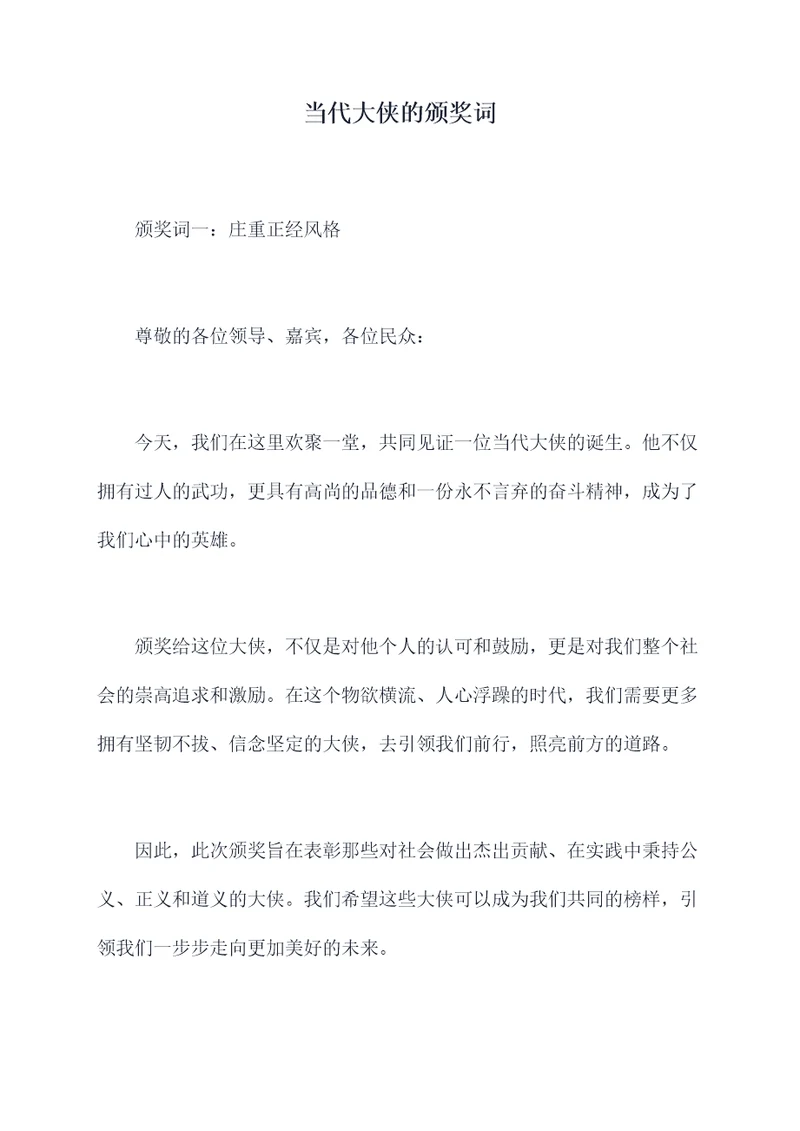 当代大侠的颁奖词

颁奖词一：庄重正经风格

尊敬的各位领导、嘉宾，各位民众：

今天，我们在这里欢聚一堂，共同见证一位当代大侠的诞生。他不仅拥有过人的武功，更具有高尚的品德和一份永不言弃的奋斗精神，成为了我们心中的英雄。

颁奖给这位大侠，不仅是对他个人的认可和鼓励，更是对我们整个社会的崇高追求和激励。在这个物欲横流、人心浮躁的时代，我们需要更多拥有坚韧不拔、信念坚定的大侠，去引领我们前行，照亮前方的道路。

因此，此次颁奖旨在表彰那些对社会做出杰出贡献、在实践中秉持公义、正义和道义的大侠。我们希望这些大侠可以成为我们共同的榜样，引领我们一步步走向更加美好的未来。